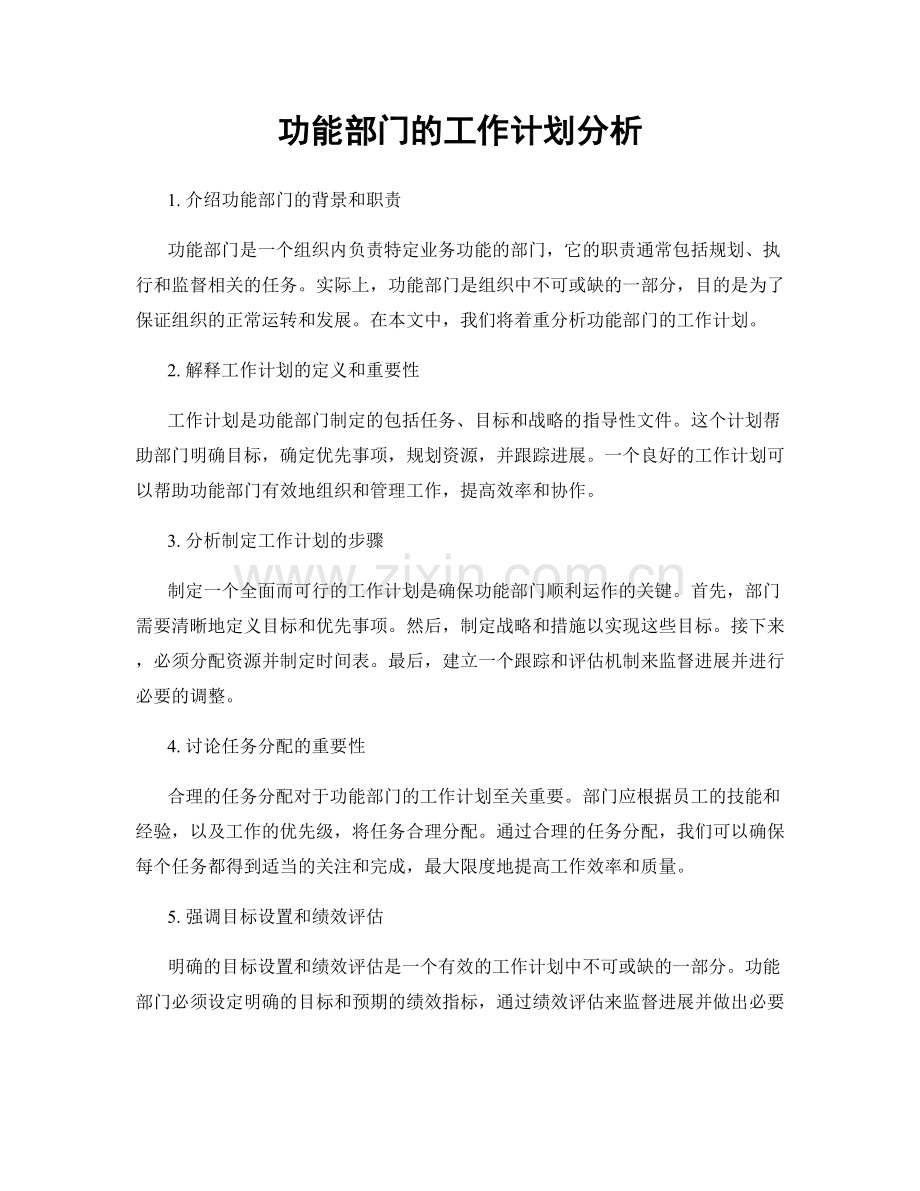 功能部门的工作计划分析

1. 介绍功能部门的背景和职责

功能部门是一个组织内负责特定业务功能的部门，它的职责通常包括规划、执行和监督相关的任务。实际上，功能部门是组织中不可或缺的一部分，目的是为了保证组织的正常运转和发展。在本文中，我们将着重分析功能部门的工作计划。

2. 解释工作计划的定义和重要性

工作计划是功能部门制定的包括任务、目标和战略的指导性文件。这个计划帮助部门明确目标，确定优先事项，规划资源，并跟踪进展。一个良好的工作计划可以帮助功能部门有效地组织和管理工作，提高效率和协作。

3. 分析制定工作计划的步骤

zixin.com.cn

制定一个全面而可行的工作计划是确保功能部门顺利运作的关键。首先，部门需要清晰地定义目标和优先事项。然后，制定战略和措施以实现这些目标。接下来，必须分配资源并制定时间表。最后，建立一个跟踪和评估机制来监督进展并进行必要的调整。

4. 讨论任务分配的重要性

合理的任务分配对于功能部门的工作计划至关重要。部门应根据员工的技能和经验，以及工作的优先级，将任务合理分配。通过合理的任务分配，我们可以确保每个任务都得到适当的关注和完成，最大限度地提高工作效率和质量。

5. 强调目标设置和绩效评估

明确的目标设置和绩效评估是一个有效的工作计划中不可或缺的一部分。功能部门必须设定明确的目标和预期的绩效指标，通过绩效评估来监督进展并做出必要